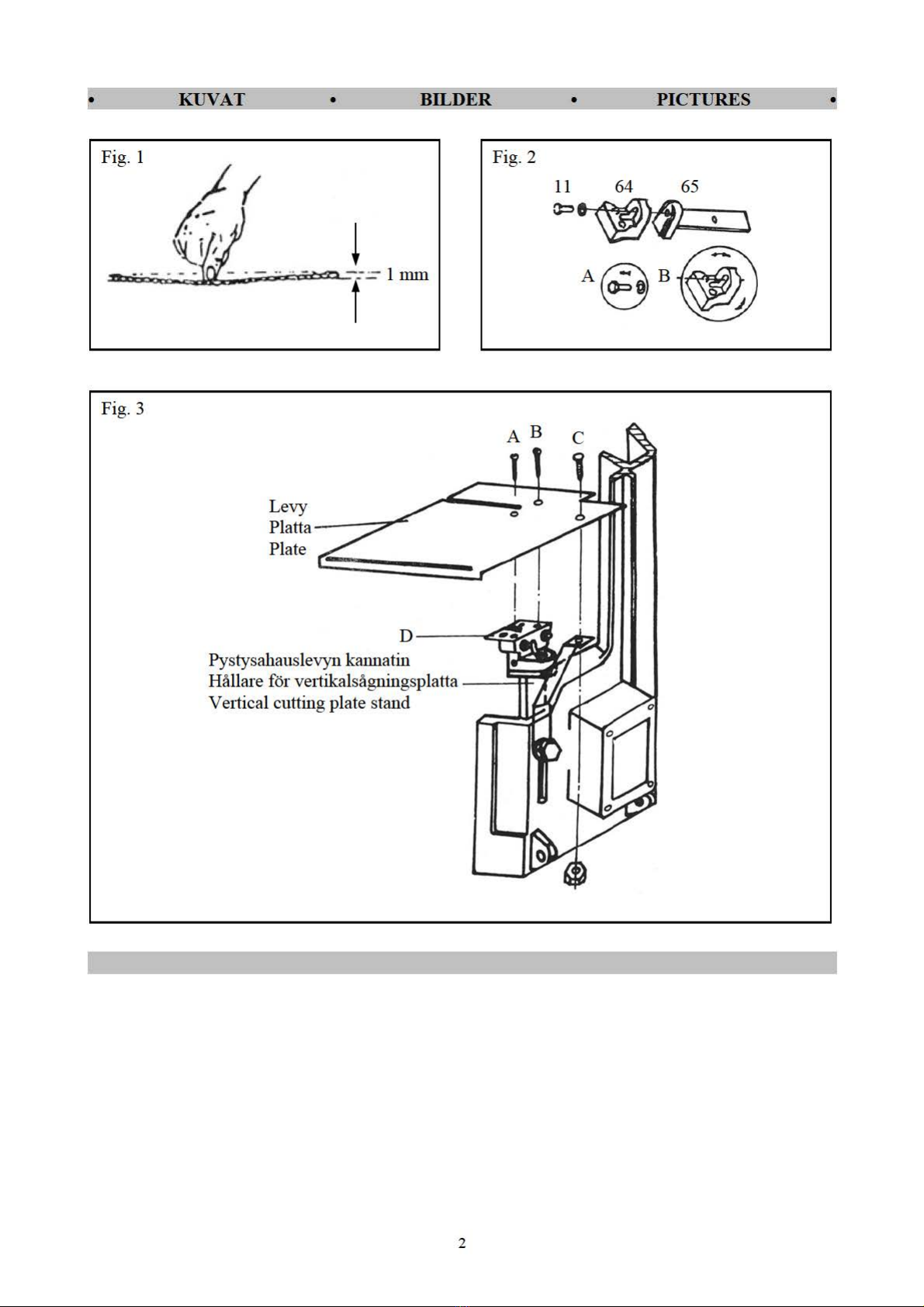 • KUVAT • BILDER • PICTURES •

Fig. 1

1 mm

Fig. 2

11 64 65

A B

Fig. 3

A B C

Levy
Platta
Plate

D

Pystysahauslevyn kannatin
Hållare för vertikalsågningsplatta
Vertical cutting plate stand

2